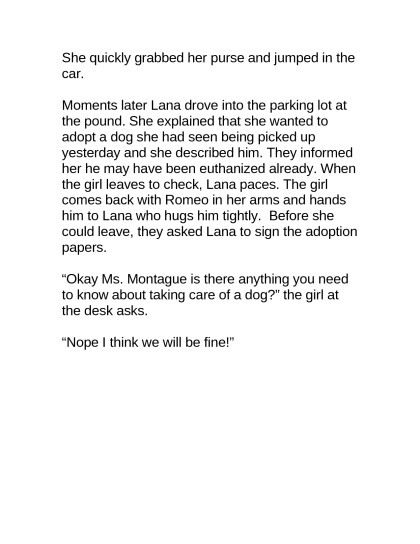 She quickly grabbed her purse and jumped in the car.

Moments later Lana drove into the parking lot at the pound. She explained that she wanted to adopt a dog she had seen being picked up yesterday and she described him. They informed her he may have been euthanized already. When the girl leaves to check, Lana paces. The girl comes back with Romeo in her arms and hands him to Lana who hugs him tightly. Before she could leave, they asked Lana to sign the adoption papers.

“Okay Ms. Montague is there anything you need to know about taking care of a dog?” the girl at the desk asks.

“Nope I think we will be fine!”